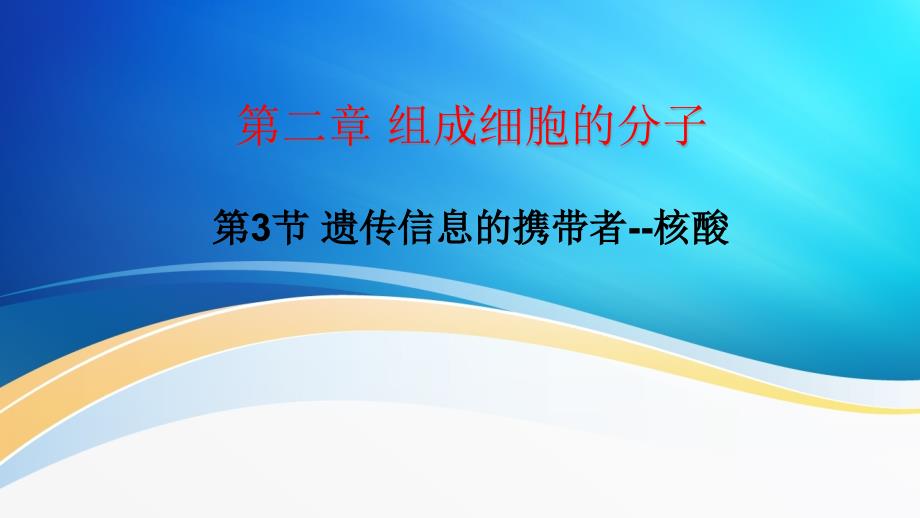 第二章 组成细胞的分子

第3节 遗传信息的携带者--核酸